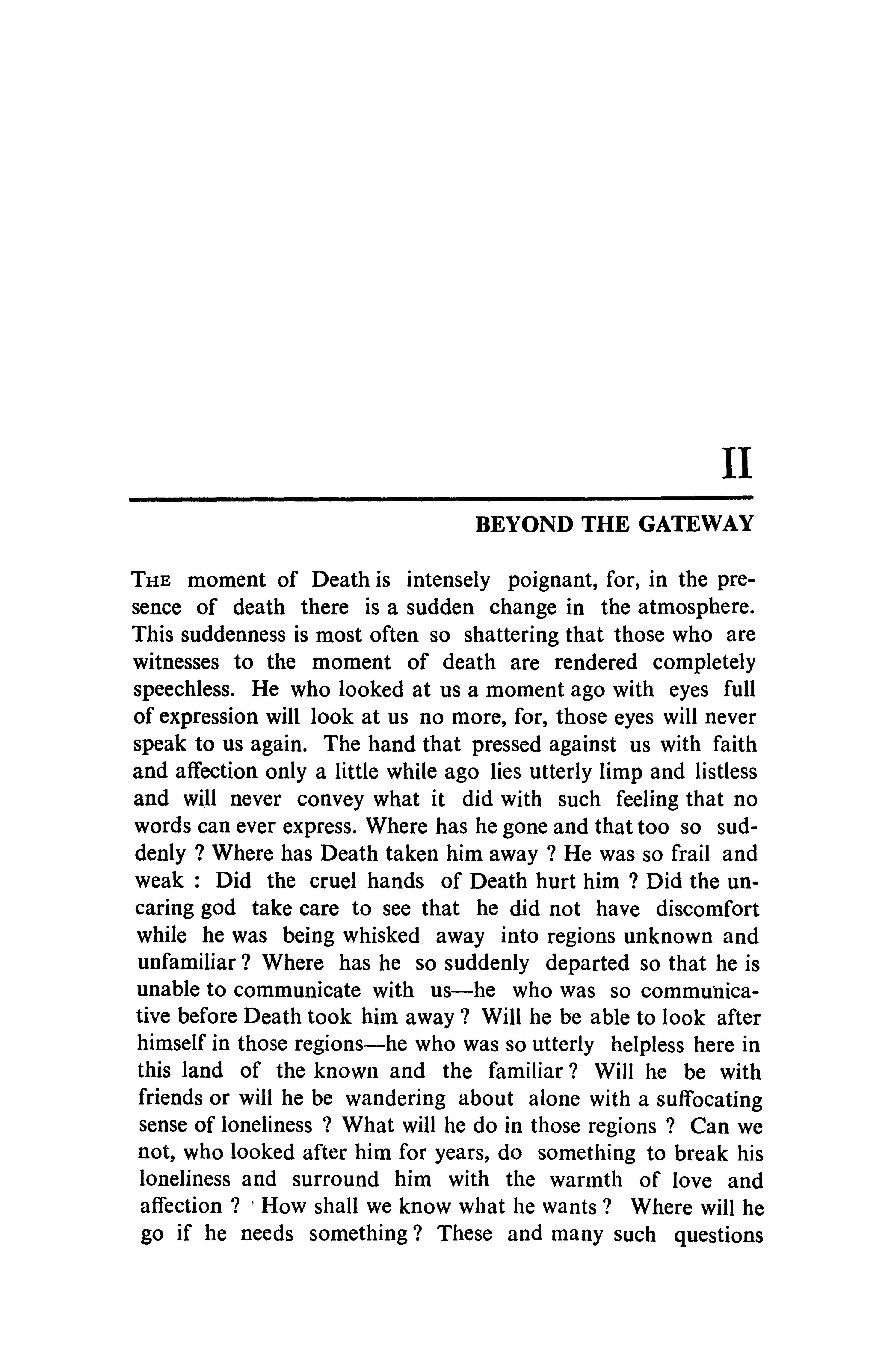 II

BEYOND THE GATEWAY

THE moment of Death is intensely poignant, for, in the presence of death there is a sudden change in the atmosphere. This suddenness is most often so shattering that those who are witnesses to the moment of death are rendered completely speechless. He who looked at us a moment ago with eyes full of expression will look at us no more, for, those eyes will never speak to us again. The hand that pressed against us with faith and affection only a little while ago lies utterly limp and listless and will never convey what it did with such feeling that no words can ever express. Where has he gone and that too so suddenly ? Where has Death taken him away ? He was so frail and weak : Did the cruel hands of Death hurt him ? Did the uncaring god take care to see that he did not have discomfort while he was being whisked away into regions unknown and unfamiliar ? Where has he so suddenly departed so that he is unable to communicate with us—he who was so communicative before Death took him away ? Will he be able to look after himself in those regions—he who was so utterly helpless here in this land of the known and the familiar ? Will he be with friends or will he be wandering about alone with a suffocating sense of loneliness ? What will he do in those regions ? Can we not, who looked after him for years, do something to break his loneliness and surround him with the warmth of love and affection ? ' How shall we know what he wants ? Where will he go if he needs something ? These and many such questions